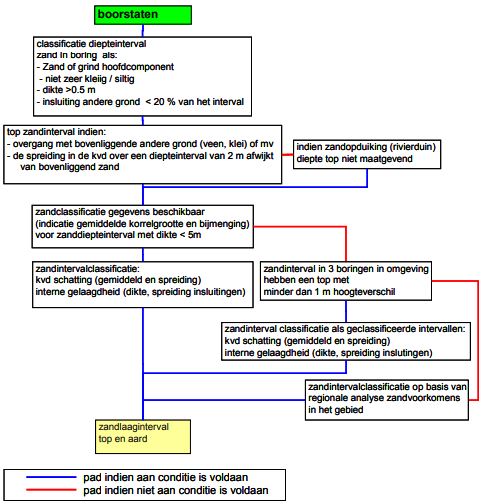 boorstaten

classificatie diepteinterval
zand in boring als:
- Zand of grind hoofdcomponent
- niet zeer kleiig / siltig
- dikte >0.5 m
- insluiting andere grond < 20 % van het interval

top zandinterval indien:
- overgang met bovenliggende andere grond (veen, klei) of mv
- de spreiding in de kvd over een diepteinterval van 2 m afwijkt van bovenliggend zand

indien zandopduiking (rivierduin)
diepte top niet maatgevend

zandclassificatie gegevens beschikbaar
(indicatie gemiddelde korrelgrootte en bijmenging)
voor zanddiepteinterval met dikte < 5m

zandintervalclassificatie:
kvd schatting (gemiddeld en spreiding)
interne gelaagdheid (dikte, spreiding insluitingen)

zandinterval in 3 boringen in omgeving
hebben een top met
minder dan 1 m hoogteverschil

zandinterval classificatie als geclassificeerde intervallen:
kvd schatting (gemiddeld en spreiding)
interne gelaagdheid (dikte, spreiding inslutingen)

zandintervalclassificatie op basis van
regionale analyse zandvoorkomens
in het gebied

zandlaaginterval
top en aard

pad indien aan conditie is voldaan
pad indien niet aan conditie is voldaan